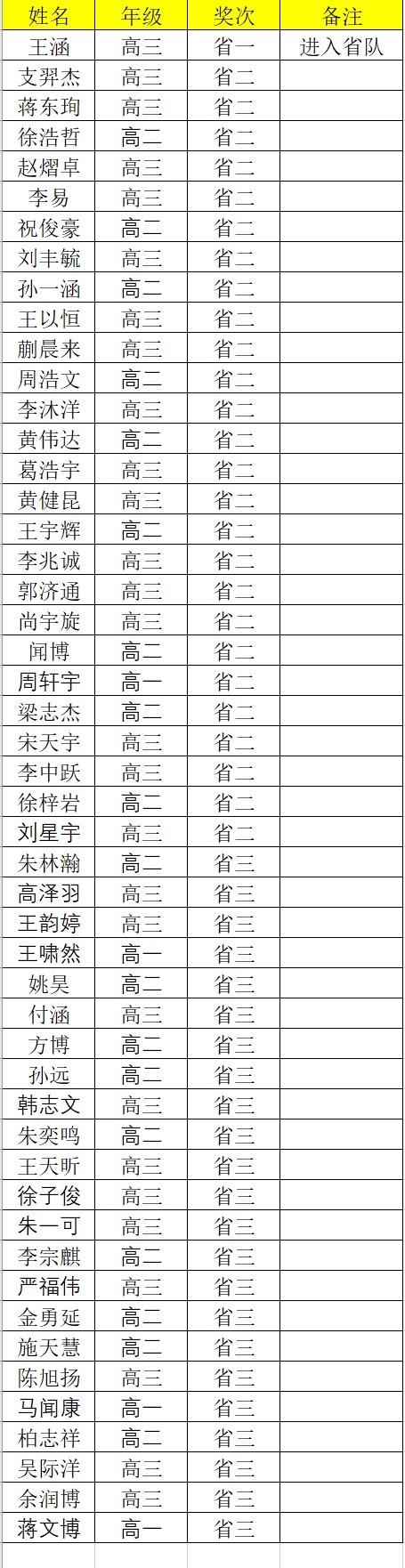 | 姓名 | 年级 | 奖次 | 备注 |
|---|---|---|---|
| 王涵 | 高三 | 省一 | 进入省队 |
| 支羿杰 | 高三 | 省二 | |
| 蒋东珣 | 高三 | 省二 | |
| 徐浩哲 | 高二 | 省二 | |
| 赵熠卓 | 高三 | 省二 | |
| 李易 | 高三 | 省二 | |
| 祝俊豪 | 高二 | 省二 | |
| 刘丰毓 | 高三 | 省二 | |
| 孙一涵 | 高二 | 省二 | |
| 王以恒 | 高三 | 省二 | |
| 蒯晨来 | 高三 | 省二 | |
| 周浩文 | 高二 | 省二 | |
| 李沐洋 | 高三 | 省二 | |
| 黄伟达 | 高二 | 省二 | |
| 葛浩宇 | 高三 | 省二 | |
| 黄健昆 | 高三 | 省二 | |
| 王宇辉 | 高二 | 省二 | |
| 李兆诚 | 高三 | 省二 | |
| 郭济通 | 高三 | 省二 | |
| 尚宇旋 | 高三 | 省二 | |
| 闻博 | 高二 | 省二 | |
| 周轩宇 | 高一 | 省二 | |
| 梁志杰 | 高二 | 省二 | |
| 宋天宇 | 高三 | 省二 | |
| 李中跃 | 高三 | 省二 | |
| 徐梓岩 | 高二 | 省二 | |
| 刘星宇 | 高三 | 省二 | |
| 朱林瀚 | 高二 | 省三 | |
| 高泽羽 | 高三 | 省三 | |
| 王韵婷 | 高三 | 省三 | |
| 王啸然 | 高一 | 省三 | |
| 姚昊 | 高二 | 省三 | |
| 付涵 | 高三 | 省三 | |
| 方博 | 高二 | 省三 | |
| 孙远 | 高二 | 省三 | |
| 韩志文 | 高三 | 省三 | |
| 朱奕鸣 | 高二 | 省三 | |
| 王天昕 | 高三 | 省三 | |
| 徐子俊 | 高三 | 省三 | |
| 朱一可 | 高三 | 省三 | |
| 李宗麒 | 高二 | 省三 | |
| 严福伟 | 高三 | 省三 | |
| 金勇延 | 高二 | 省三 | |
| 施天慧 | 高二 | 省三 | |
| 陈旭扬 | 高三 | 省三 | |
| 马闻康 | 高一 | 省三 | |
| 柏志祥 | 高二 | 省三 | |
| 吴际洋 | 高三 | 省三 | |
| 余润博 | 高三 | 省三 | |
| 蒋文博 | 高一 | 省三 | |